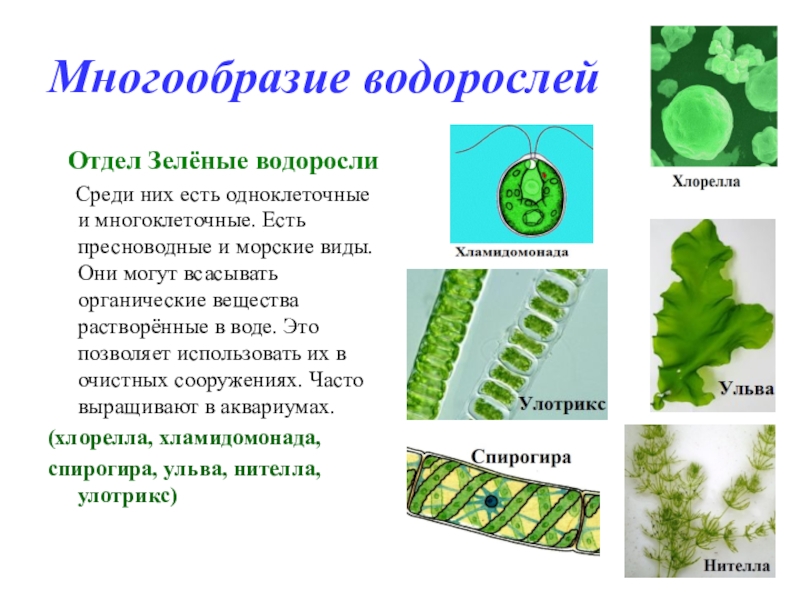 Многообразие водорослей

Отдел Зелёные водоросли

Среди них есть одноклеточные и многоклеточные. Есть пресноводные и морские виды. Они могут всасывать органические вещества растворённые в воде. Это позволяет использовать их в очистных сооружениях. Часто выращивают в аквариумах.

(хлорелла, хламидомонада, спирогира, ульва, нителла, улотрикс)

Хламидомонада

Хлорелла

Улотрикс

Ульва

Спирогира

Нителла